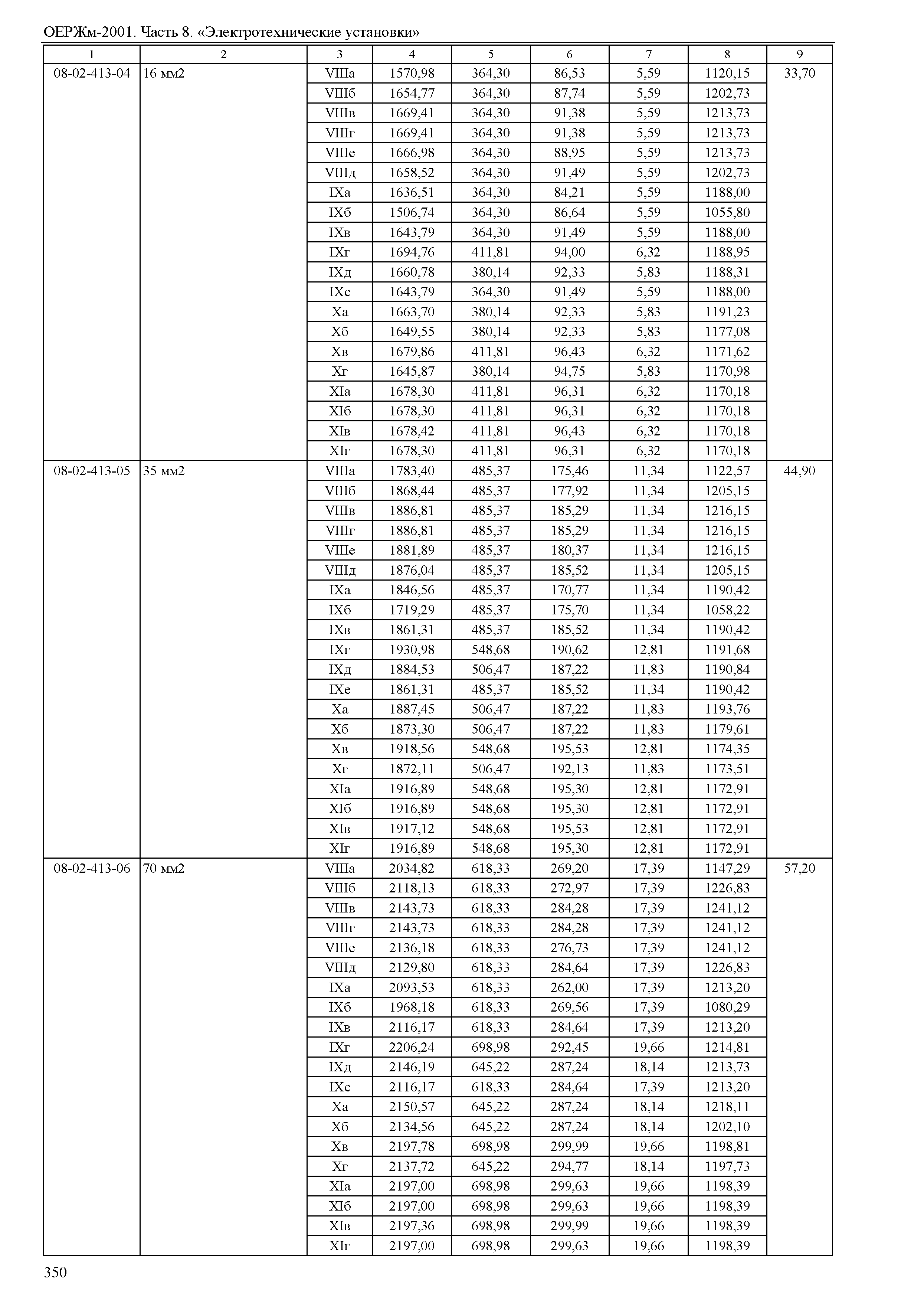 ОЕРЖм-2001. Часть 8. «Электротехнические установки»

| 1 | 2 | 3 | 4 | 5 | 6 | 7 | 8 | 9 |
|---|---|---|---|---|---|---|---|---|
| 08-02-413-04 | 16 мм2 | VIIIа | 1570,98 | 364,30 | 86,53 | 5,59 | 1120,15 | 33,70 |
| | | VIIIб | 1654,77 | 364,30 | 87,74 | 5,59 | 1202,73 | |
| | | VIIIв | 1669,41 | 364,30 | 91,38 | 5,59 | 1213,73 | |
| | | VIIIг | 1669,41 | 364,30 | 91,38 | 5,59 | 1213,73 | |
| | | VIIIе | 1666,98 | 364,30 | 88,95 | 5,59 | 1213,73 | |
| | | VIIIд | 1658,52 | 364,30 | 91,49 | 5,59 | 1202,73 | |
| | | IXа | 1636,51 | 364,30 | 84,21 | 5,59 | 1188,00 | |
| | | IXб | 1506,74 | 364,30 | 86,64 | 5,59 | 1055,80 | |
| | | IXв | 1643,79 | 364,30 | 91,49 | 5,59 | 1188,00 | |
| | | IXг | 1694,76 | 411,81 | 94,00 | 6,32 | 1188,95 | |
| | | IXд | 1660,78 | 380,14 | 92,33 | 5,83 | 1188,31 | |
| | | IXе | 1643,79 | 364,30 | 91,49 | 5,59 | 1188,00 | |
| | | Xа | 1663,70 | 380,14 | 92,33 | 5,83 | 1191,23 | |
| | | Xб | 1649,55 | 380,14 | 92,33 | 5,83 | 1177,08 | |
| | | Xв | 1679,86 | 411,81 | 96,43 | 6,32 | 1171,62 | |
| | | Xг | 1645,87 | 380,14 | 94,75 | 5,83 | 1170,98 | |
| | | XIа | 1678,30 | 411,81 | 96,31 | 6,32 | 1170,18 | |
| | | XIб | 1678,30 | 411,81 | 96,31 | 6,32 | 1170,18 | |
| | | XIв | 1678,42 | 411,81 | 96,43 | 6,32 | 1170,18 | |
| | | XIг | 1678,30 | 411,81 | 96,31 | 6,32 | 1170,18 | |
| 08-02-413-05 | 35 мм2 | VIIIа | 1783,40 | 485,37 | 175,46 | 11,34 | 1122,57 | 44,90 |
| | | VIIIб | 1868,44 | 485,37 | 177,92 | 11,34 | 1205,15 | |
| | | VIIIв | 1886,81 | 485,37 | 185,29 | 11,34 | 1216,15 | |
| | | VIIIг | 1886,81 | 485,37 | 185,29 | 11,34 | 1216,15 | |
| | | VIIIе | 1881,89 | 485,37 | 180,37 | 11,34 | 1216,15 | |
| | | VIIIд | 1876,04 | 485,37 | 185,52 | 11,34 | 1205,15 | |
| | | IXа | 1846,56 | 485,37 | 170,77 | 11,34 | 1190,42 | |
| | | IXб | 1719,29 | 485,37 | 175,70 | 11,34 | 1058,22 | |
| | | IXв | 1861,31 | 485,37 | 185,52 | 11,34 | 1190,42 | |
| | | IXг | 1930,98 | 548,68 | 190,62 | 12,81 | 1191,68 | |
| | | IXд | 1884,53 | 506,47 | 187,22 | 11,83 | 1190,84 | |
| | | IXе | 1861,31 | 485,37 | 185,52 | 11,34 | 1190,42 | |
| | | Xа | 1887,45 | 506,47 | 187,22 | 11,83 | 1193,76 | |
| | | Xб | 1873,30 | 506,47 | 187,22 | 11,83 | 1179,61 | |
| | | Xв | 1918,56 | 548,68 | 195,53 | 12,81 | 1174,35 | |
| | | Xг | 1872,11 | 506,47 | 192,13 | 11,83 | 1173,51 | |
| | | XIа | 1916,89 | 548,68 | 195,30 | 12,81 | 1172,91 | |
| | | XIб | 1916,89 | 548,68 | 195,30 | 12,81 | 1172,91 | |
| | | XIв | 1917,12 | 548,68 | 195,53 | 12,81 | 1172,91 | |
| | | XIг | 1916,89 | 548,68 | 195,30 | 12,81 | 1172,91 | |
| 08-02-413-06 | 70 мм2 | VIIIа | 2034,82 | 618,33 | 269,20 | 17,39 | 1147,29 | 57,20 |
| | | VIIIб | 2118,13 | 618,33 | 272,97 | 17,39 | 1226,83 | |
| | | VIIIв | 2143,73 | 618,33 | 284,28 | 17,39 | 1241,12 | |
| | | VIIIг | 2143,73 | 618,33 | 284,28 | 17,39 | 1241,12 | |
| | | VIIIе | 2136,18 | 618,33 | 276,73 | 17,39 | 1241,12 | |
| | | VIIIд | 2129,80 | 618,33 | 284,64 | 17,39 | 1226,83 | |
| | | IXа | 2093,53 | 618,33 | 262,00 | 17,39 | 1213,20 | |
| | | IXб | 1968,18 | 618,33 | 269,56 | 17,39 | 1080,29 | |
| | | IXв | 2116,17 | 618,33 | 284,64 | 17,39 | 1213,20 | |
| | | IXг | 2206,24 | 698,98 | 292,45 | 19,66 | 1214,81 | |
| | | IXд | 2146,19 | 645,22 | 287,24 | 18,14 | 1213,73 | |
| | | IXе | 2116,17 | 618,33 | 284,64 | 17,39 | 1213,20 | |
| | | Xа | 2150,57 | 645,22 | 287,24 | 18,14 | 1218,11 | |
| | | Xб | 2134,56 | 645,22 | 287,24 | 18,14 | 1202,10 | |
| | | Xв | 2197,78 | 698,98 | 299,99 | 19,66 | 1198,81 | |
| | | Xг | 2137,72 | 645,22 | 294,77 | 18,14 | 1197,73 | |
| | | XIа | 2197,00 | 698,98 | 299,63 | 19,66 | 1198,39 | |
| | | XIб | 2197,00 | 698,98 | 299,63 | 19,66 | 1198,39 | |
| | | XIв | 2197,36 | 698,98 | 299,99 | 19,66 | 1198,39 | |
| | | XIг | 2197,00 | 698,98 | 299,63 | 19,66 | 1198,39 | |

350